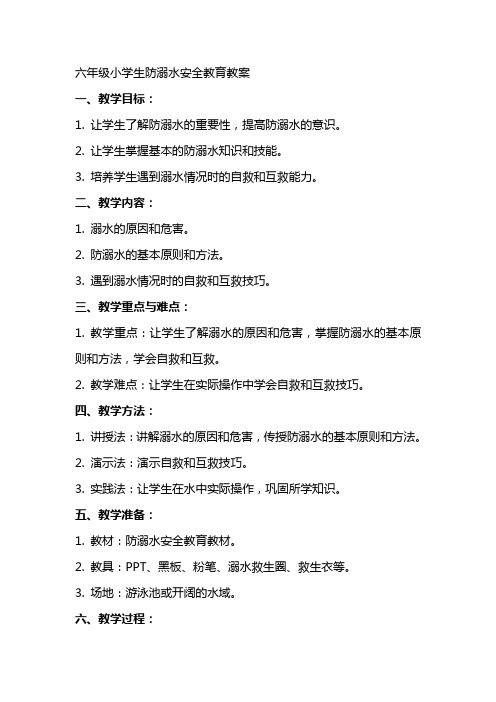 六年级小学生防溺水安全教育教案

一、教学目标：

1. 让学生了解防溺水的重要性，提高防溺水的意识。

2. 让学生掌握基本的防溺水知识和技能。

3. 培养学生遇到溺水情况时的自救和互救能力。

二、教学内容：

1. 溺水的原因和危害。

2. 防溺水的基本原则和方法。

3. 遇到溺水情况时的自救和互救技巧。

三、教学重点与难点：

1. 教学重点：让学生了解溺水的原因和危害，掌握防溺水的基本原则和方法，学会自救和互救。

2. 教学难点：让学生在实际操作中学会自救和互救技巧。

四、教学方法：

1. 讲授法：讲解溺水的原因和危害，传授防溺水的基本原则和方法。

2. 演示法：演示自救和互救技巧。

3. 实践法：让学生在水中实际操作，巩固所学知识。

五、教学准备：

1. 教材：防溺水安全教育教材。

2. 教具：PPT、黑板、粉笔、溺水救生圈、救生衣等。

3. 场地：游泳池或开阔的水域。

六、教学过程：